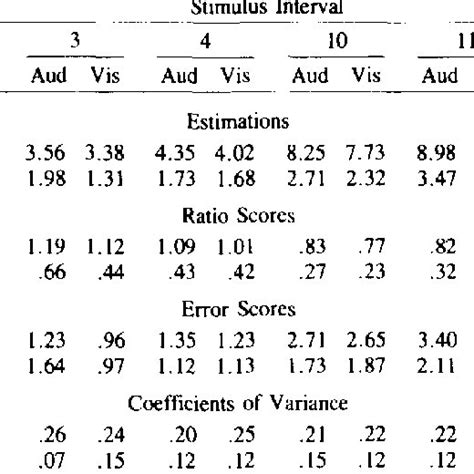 Stimulus Interval

| 3 | | 4 | | 10 | | 11 |
|---|---|---|---|---|---|---|
| Aud | Vis | Aud | Vis | Aud | Vis | Aud |
| Estimations | | | | | | |
| 3.56 | 3.38 | 4.35 | 4.02 | 8.25 | 7.73 | 8.98 |
| 1.98 | 1.31 | 1.73 | 1.68 | 2.71 | 2.32 | 3.47 |
| Ratio Scores | | | | | | |
| 1.19 | 1.12 | 1.09 | 1.01 | .83 | .77 | .82 |
| .66 | .44 | .43 | .42 | .27 | .23 | .32 |
| Error Scores | | | | | | |
| 1.23 | .96 | 1.35 | 1.23 | 2.71 | 2.65 | 3.40 |
| 1.64 | .97 | 1.12 | 1.13 | 1.73 | 1.87 | 2.11 |
| Coefficients of Variance | | | | | | |
| .26 | .24 | .20 | .25 | .21 | .22 | .22 |
| .07 | .15 | .12 | .12 | .15 | .12 | .12 |